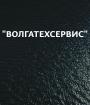 "ВОЛГАТЕХСЕРВИС"